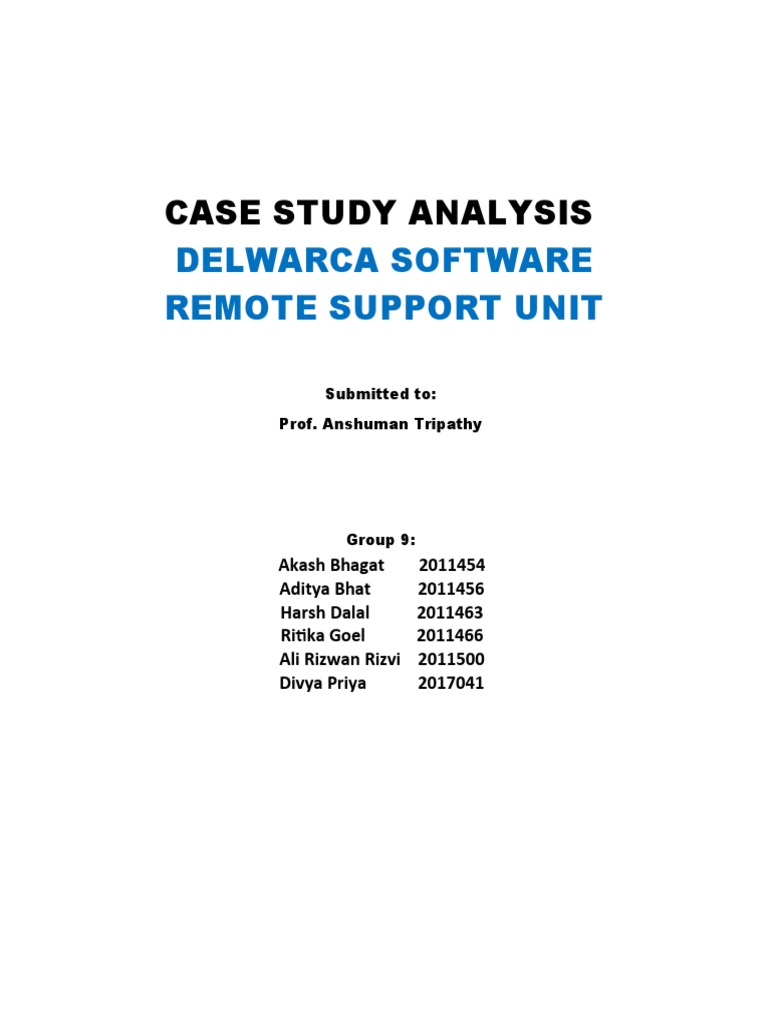 CASE STUDY ANALYSIS
DELWARCA SOFTWARE
REMOTE SUPPORT UNIT

Submitted to:
Prof. Anshuman Tripathy

Group 9:
Akash Bhagat 2011454
Aditya Bhat 2011456
Harsh Dalal 2011463
Ritika Goel 2011466
Ali Rizwan Rizvi 2011500
Divya Priya 2017041